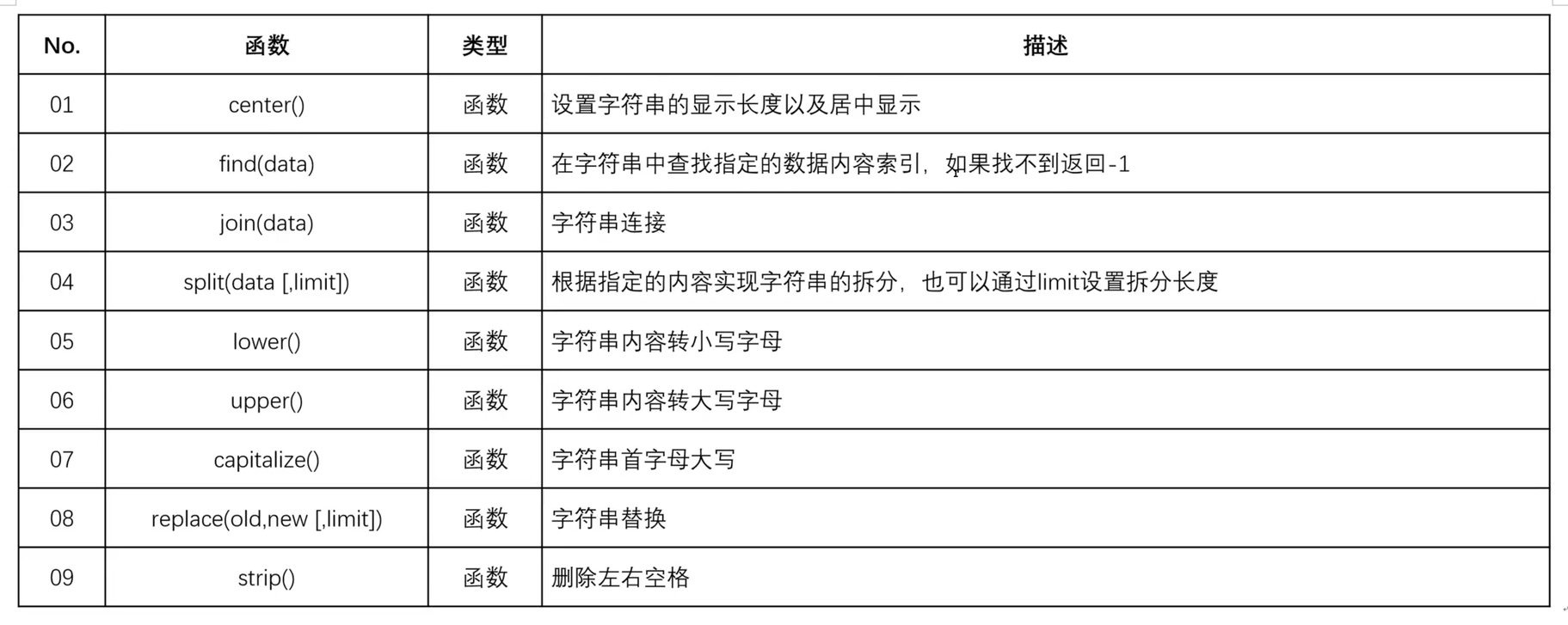 | No. | 函数 | 类型 | 描述 |
|---|---|---|---|
| 01 | center() | 函数 | 设置字符串的显示长度以及居中显示 |
| 02 | find(data) | 函数 | 在字符串中查找指定的数据内容索引，如果找不到返回-1 |
| 03 | join(data) | 函数 | 字符串连接 |
| 04 | split(data [,limit]) | 函数 | 根据指定的内容实现字符串的拆分，也可以通过limit设置拆分长度 |
| 05 | lower() | 函数 | 字符串内容转小写字母 |
| 06 | upper() | 函数 | 字符串内容转大写字母 |
| 07 | capitalize() | 函数 | 字符串首字母大写 |
| 08 | replace(old,new [,limit]) | 函数 | 字符串替换 |
| 09 | strip() | 函数 | 删除左右空格 |